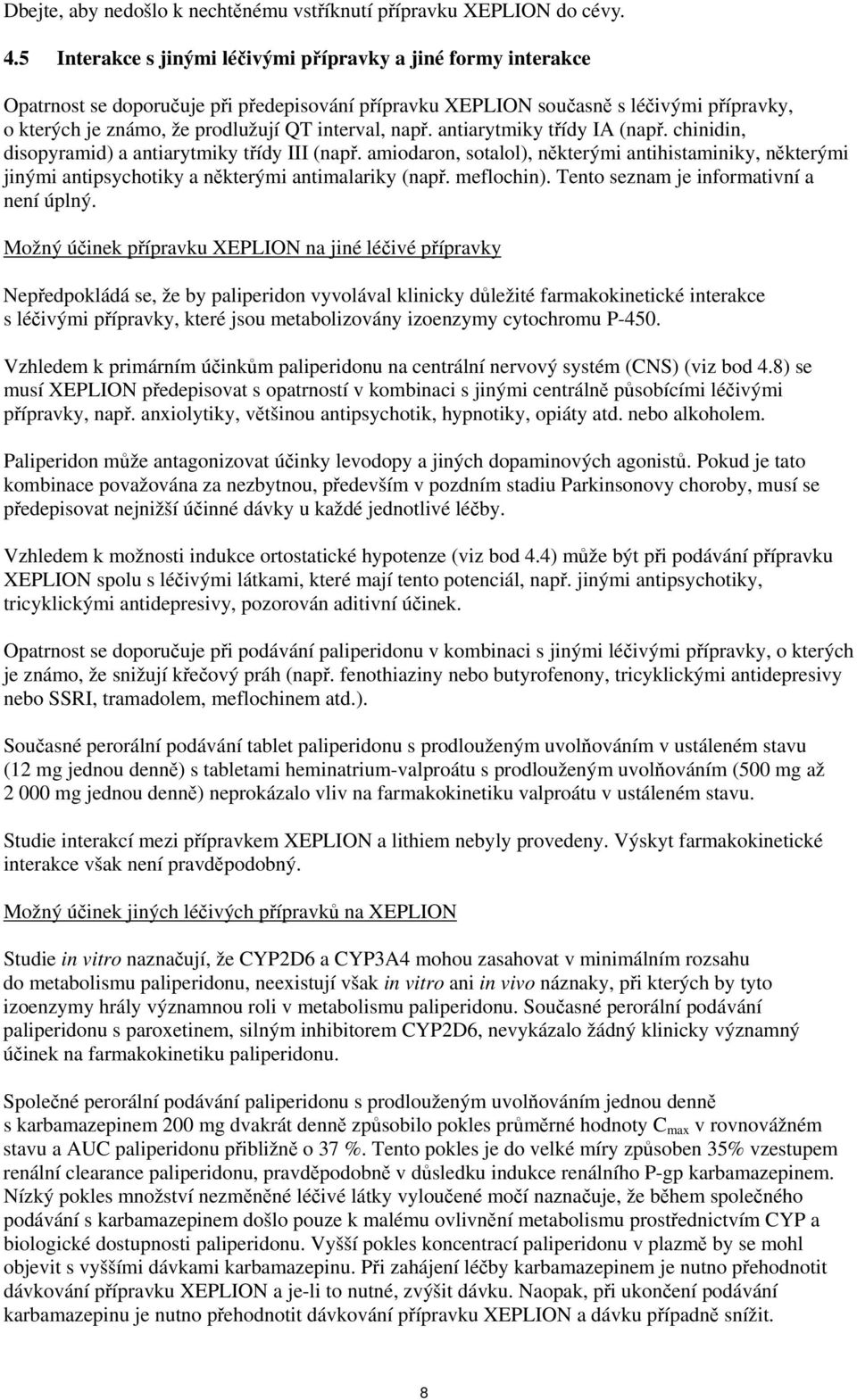 Dbejte, aby nedošlo k nechtěnému vstříknutí přípravku XEPLION do cévy.

4.5 Interakce s jinými léčivými přípravky a jiné formy interakce

Opatrnost se doporučuje při předepisování přípravku XEPLION současně s léčivými přípravky, o kterých je známo, že prodlužují QT interval, např. antiarytmiky třídy IA (např. chinidin, disopyramid) a antiarytmiky třídy III (např. amiodaron, sotalol), některými antihistaminiky, některými jinými antipsychotiky a některými antimalariky (např. meflochin). Tento seznam je informativní a není úplný.

Možný účinek přípravku XEPLION na jiné léčivé přípravky

Nepředpokládá se, že by paliperidon vyvolával klinicky důležité farmakokinetické interakce s léčivými přípravky, které jsou metabolizovány izoenzymy cytochromu P-450.

Vzhledem k primárním účinkům paliperidonu na centrální nervový systém (CNS) (viz bod 4.8) se musí XEPLION předepisovat s opatrností v kombinaci s jinými centrálně působícími léčivými přípravky, např. anxiolytiky, většinou antipsychotik, hypnotiky, opiáty atd. nebo alkoholem.

Paliperidon může antagonizovat účinky levodopy a jiných dopaminových agonistů. Pokud je tato kombinace považována za nezbytnou, především v pozdním stadiu Parkinsonovy choroby, musí se předepisovat nejnižší účinné dávky u každé jednotlivé léčby.

Vzhledem k možnosti indukce ortostatické hypotenze (viz bod 4.4) může být při podávání přípravku XEPLION spolu s léčivými látkami, které mají tento potenciál, např. jinými antipsychotiky, tricyklickými antidepresivy, pozorován aditivní účinek.

Opatrnost se doporučuje při podávání paliperidonu v kombinaci s jinými léčivými přípravky, o kterých je známo, že snižují křečový práh (např. fenothiaziny nebo butyrofenony, tricyklickými antidepresivy nebo SSRI, tramadolem, meflochinem atd.).

Současné perorální podávání tablet paliperidonu s prodlouženým uvolňováním v ustáleném stavu (12 mg jednou denně) s tabletami heminatrium-valproátu s prodlouženým uvolňováním (500 mg až 2 000 mg jednou denně) neprokázalo vliv na farmakokinetiku valproátu v ustáleném stavu.

Studie interakcí mezi přípravkem XEPLION a lithiem nebyly provedeny. Výskyt farmakokinetické interakce však není pravděpodobný.

Možný účinek jiných léčivých přípravků na XEPLION

Studie in vitro naznačují, že CYP2D6 a CYP3A4 mohou zasahovat v minimálním rozsahu do metabolismu paliperidonu, neexistují však in vitro ani in vivo náznaky, při kterých by tyto izoenzymy hrály významnou roli v metabolismu paliperidonu. Současné perorální podávání paliperidonu s paroxetinem, silným inhibitorem CYP2D6, nevykázalo žádný klinicky významný účinek na farmakokinetiku paliperidonu.

Společné perorální podávání paliperidonu s prodlouženým uvolňováním jednou denně s karbamazepinem 200 mg dvakrát denně způsobilo pokles průměrné hodnoty $C_{max}$ v rovnovážném stavu a AUC paliperidonu přibližně o 37 %. Tento pokles je do velké míry způsoben 35% vzestupem renální clearance paliperidonu, pravděpodobně v důsledku indukce renálního P-gp karbamazepinem. Nízký pokles množství nezměněné léčivé látky vyloučené močí naznačuje, že během společného podávání s karbamazepinem došlo pouze k malému ovlivnění metabolismu prostřednictvím CYP a biologické dostupnosti paliperidonu. Vyšší pokles koncentrací paliperidonu v plazmě by se mohl objevit s vyššími dávkami karbamazepinu. Při zahájení léčby karbamazepinem je nutno přehodnotit dávkování přípravku XEPLION a je-li to nutné, zvýšit dávku. Naopak, při ukončení podávání karbamazepinu je nutno přehodnotit dávkování přípravku XEPLION a dávku případně snížit.

8